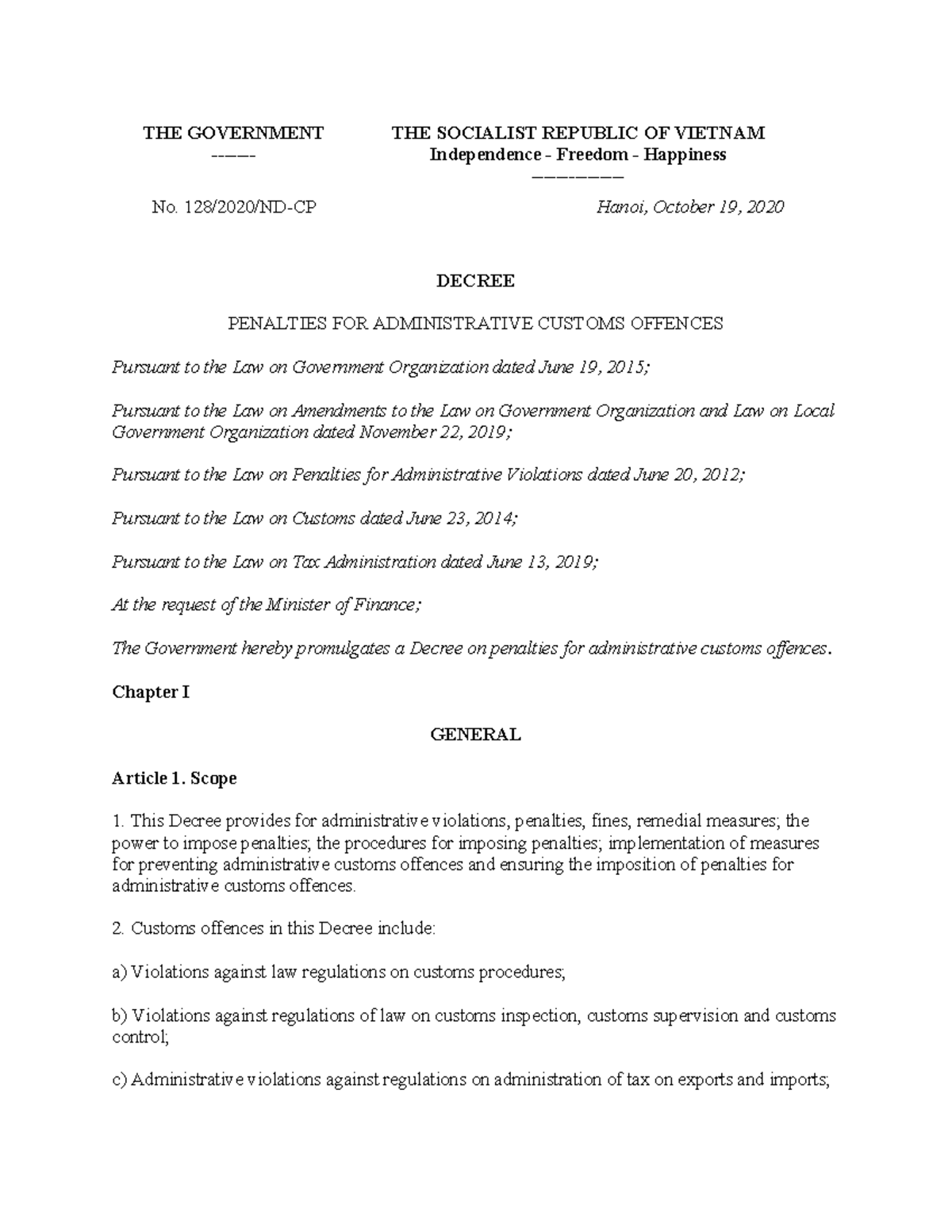 THE GOVERNMENT
-------

THE SOCIALIST REPUBLIC OF VIETNAM
Independence - Freedom - Happiness
---------------

No. 128/2020/ND-CP

Hanoi, October 19, 2020

DECREE

PENALTIES FOR ADMINISTRATIVE CUSTOMS OFFENCES

Pursuant to the Law on Government Organization dated June 19, 2015;

Pursuant to the Law on Amendments to the Law on Government Organization and Law on Local Government Organization dated November 22, 2019;

Pursuant to the Law on Penalties for Administrative Violations dated June 20, 2012;

Pursuant to the Law on Customs dated June 23, 2014;

Pursuant to the Law on Tax Administration dated June 13, 2019;

At the request of the Minister of Finance;

The Government hereby promulgates a Decree on penalties for administrative customs offences.

Chapter I

GENERAL

Article 1. Scope

1. This Decree provides for administrative violations, penalties, fines, remedial measures; the power to impose penalties; the procedures for imposing penalties; implementation of measures for preventing administrative customs offences and ensuring the imposition of penalties for administrative customs offences.

2. Customs offences in this Decree include:

a) Violations against law regulations on customs procedures;

b) Violations against regulations of law on customs inspection, customs supervision and customs control;

c) Administrative violations against regulations on administration of tax on exports and imports;